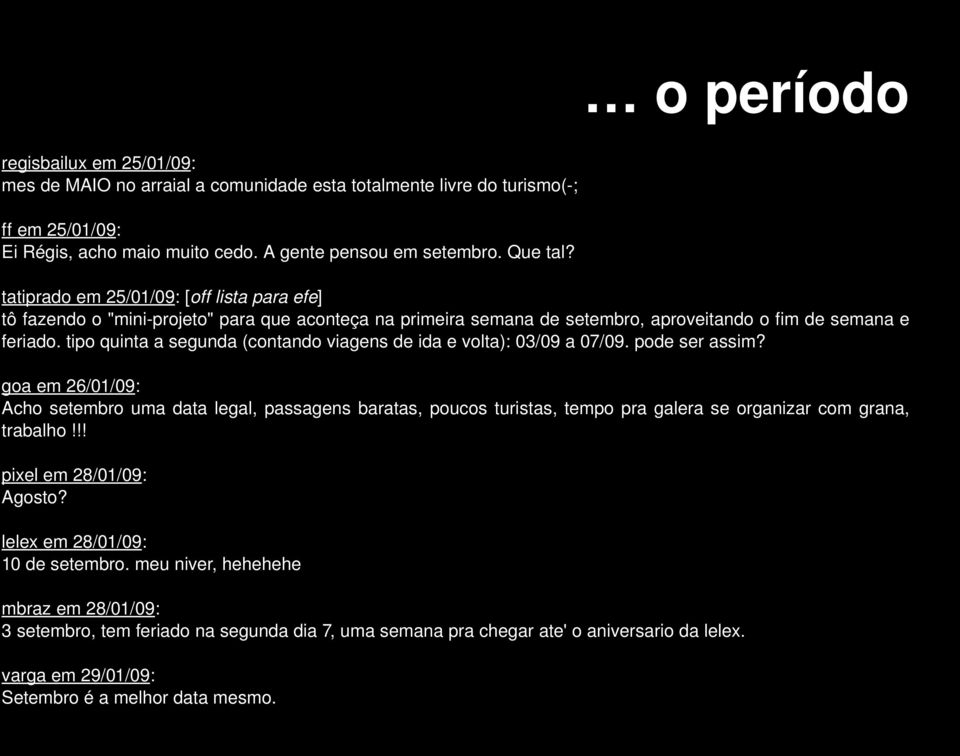 … o período

regisbailux em 25/01/09:
mes de MAIO no arraial a comunidade esta totalmente livre do turismo(-;

ff em 25/01/09:
Ei Régis, acho maio muito cedo. A gente pensou em setembro. Que tal?

tatiprado em 25/01/09: [off lista para efe]
tô fazendo o "mini-projeto" para que aconteça na primeira semana de setembro, aproveitando o fim de semana e feriado. tipo quinta a segunda (contando viagens de ida e volta): 03/09 a 07/09. pode ser assim?

goa em 26/01/09:
Acho setembro uma data legal, passagens baratas, poucos turistas, tempo pra galera se organizar com grana, trabalho !!!

pixel em 28/01/09:
Agosto?

lelex em 28/01/09:
10 de setembro. meu niver, hehehehe

mbraz em 28/01/09:
3 setembro, tem feriado na segunda dia 7, uma semana pra chegar ate' o aniversario da lelex.

varga em 29/01/09:
Setembro é a melhor data mesmo.